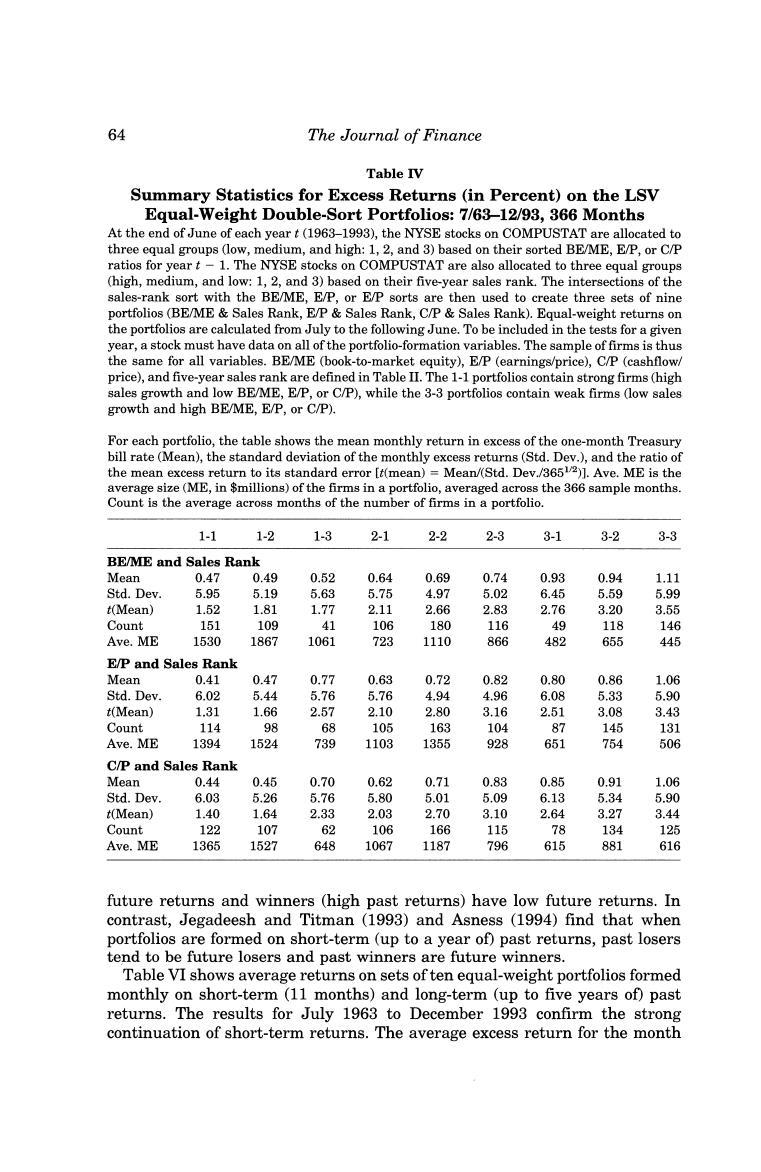 64 The Journal of Finance

Table IV

Summary Statistics for Excess Returns (in Percent) on the LSV Equal-Weight Double-Sort Portfolios: 7/63–12/93, 366 Months

At the end of June of each year $t$ (1963–1993), the NYSE stocks on COMPUSTAT are allocated to three equal groups (low, medium, and high: 1, 2, and 3) based on their sorted BE/ME, E/P, or C/P ratios for year $t - 1$. The NYSE stocks on COMPUSTAT are also allocated to three equal groups (high, medium, and low: 1, 2, and 3) based on their five-year sales rank. The intersections of the sales-rank sort with the BE/ME, E/P, or E/P sorts are then used to create three sets of nine portfolios (BE/ME & Sales Rank, E/P & Sales Rank, C/P & Sales Rank). Equal-weight returns on the portfolios are calculated from July to the following June. To be included in the tests for a given year, a stock must have data on all of the portfolio-formation variables. The sample of firms is thus the same for all variables. BE/ME (book-to-market equity), E/P (earnings/price), C/P (cashflow/price), and five-year sales rank are defined in Table II. The 1-1 portfolios contain strong firms (high sales growth and low BE/ME, E/P, or C/P), while the 3-3 portfolios contain weak firms (low sales growth and high BE/ME, E/P, or C/P).

For each portfolio, the table shows the mean monthly return in excess of the one-month Treasury bill rate (Mean), the standard deviation of the monthly excess returns (Std. Dev.), and the ratio of the mean excess return to its standard error [$t$(mean) = Mean/(Std. Dev./$365^{1/2}$)]. Ave. ME is the average size (ME, in $millions) of the firms in a portfolio, averaged across the 366 sample months. Count is the average across months of the number of firms in a portfolio.

| | 1-1 | 1-2 | 1-3 | 2-1 | 2-2 | 2-3 | 3-1 | 3-2 | 3-3 |
|---|---|---|---|---|---|---|---|---|---|
| **BE/ME and Sales Rank** | | | | | | | | | |
| Mean | 0.47 | 0.49 | 0.52 | 0.64 | 0.69 | 0.74 | 0.93 | 0.94 | 1.11 |
| Std. Dev. | 5.95 | 5.19 | 5.63 | 5.75 | 4.97 | 5.02 | 6.45 | 5.59 | 5.99 |
| $t$(Mean) | 1.52 | 1.81 | 1.77 | 2.11 | 2.66 | 2.83 | 2.76 | 3.20 | 3.55 |
| Count | 151 | 109 | 41 | 106 | 180 | 116 | 49 | 118 | 146 |
| Ave. ME | 1530 | 1867 | 1061 | 723 | 1110 | 866 | 482 | 655 | 445 |
| **E/P and Sales Rank** | | | | | | | | | |
| Mean | 0.41 | 0.47 | 0.77 | 0.63 | 0.72 | 0.82 | 0.80 | 0.86 | 1.06 |
| Std. Dev. | 6.02 | 5.44 | 5.76 | 5.76 | 4.94 | 4.96 | 6.08 | 5.33 | 5.90 |
| $t$(Mean) | 1.31 | 1.66 | 2.57 | 2.10 | 2.80 | 3.16 | 2.51 | 3.08 | 3.43 |
| Count | 114 | 98 | 68 | 105 | 163 | 104 | 87 | 145 | 131 |
| Ave. ME | 1394 | 1524 | 739 | 1103 | 1355 | 928 | 651 | 754 | 506 |
| **C/P and Sales Rank** | | | | | | | | | |
| Mean | 0.44 | 0.45 | 0.70 | 0.62 | 0.71 | 0.83 | 0.85 | 0.91 | 1.06 |
| Std. Dev. | 6.03 | 5.26 | 5.76 | 5.80 | 5.01 | 5.09 | 6.13 | 5.34 | 5.90 |
| $t$(Mean) | 1.40 | 1.64 | 2.33 | 2.03 | 2.70 | 3.10 | 2.64 | 3.27 | 3.44 |
| Count | 122 | 107 | 62 | 106 | 166 | 115 | 78 | 134 | 125 |
| Ave. ME | 1365 | 1527 | 648 | 1067 | 1187 | 796 | 615 | 881 | 616 |

future returns and winners (high past returns) have low future returns. In contrast, Jegadeesh and Titman (1993) and Asness (1994) find that when portfolios are formed on short-term (up to a year of) past returns, past losers tend to be future losers and past winners are future winners.

Table VI shows average returns on sets of ten equal-weight portfolios formed monthly on short-term (11 months) and long-term (up to five years of) past returns. The results for July 1963 to December 1993 confirm the strong continuation of short-term returns. The average excess return for the month